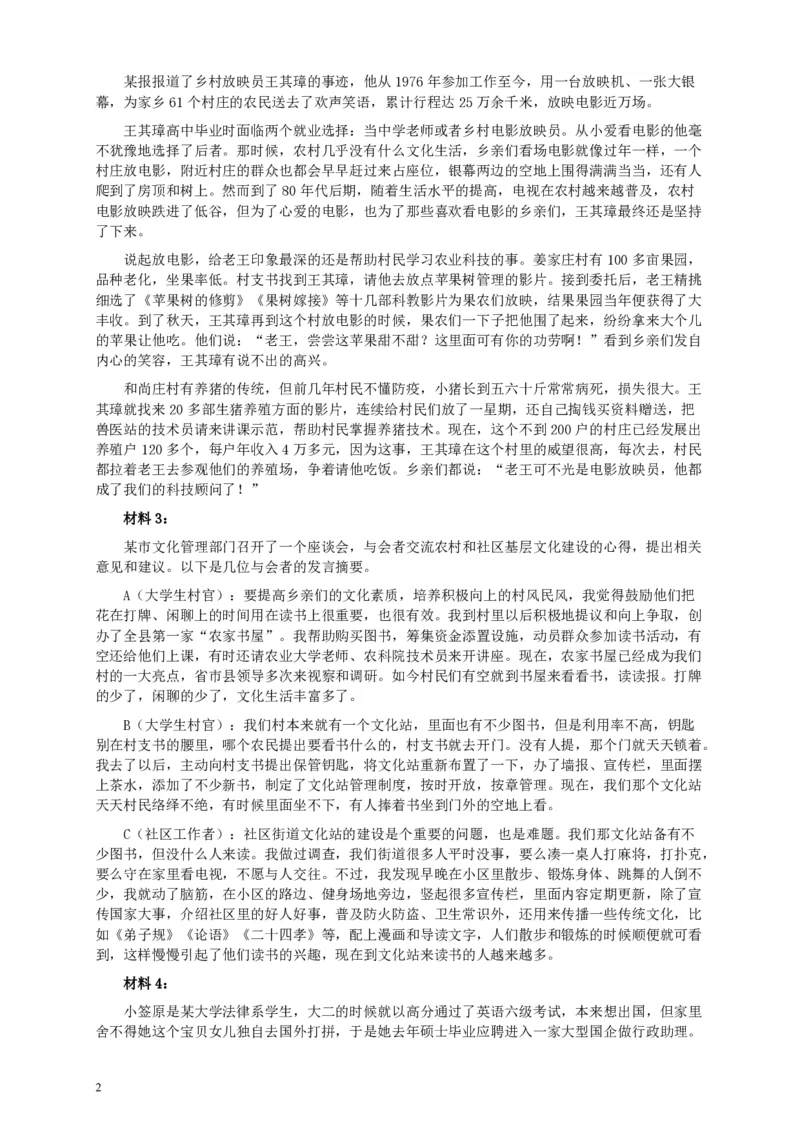 某报报道了乡村放映员王其璋的事迹，他从 1976 年参加工作至今，用一台放映机、一张大银幕，为家乡 61 个村庄的农民送去了欢声笑语，累计行程达 25 万余千米，放映电影近万场。

王其璋高中毕业时面临两个就业选择：当中学老师或者乡村电影放映员。从小爱看电影的他毫不犹豫地选择了后者。那时候，农村几乎没有什么文化生活，乡亲们看场电影就像过年一样，一个村庄放电影，附近村庄的群众也都会早早赶过来占座位，银幕两边的空地上围得满满当当，还有人爬到了房顶和树上。然而到了 80 年代后期，随着生活水平的提高，电视在农村越来越普及，农村电影放映跌进了低谷，但为了心爱的电影，也为了那些喜欢看电影的乡亲们，王其璋最终还是坚持了下来。

说起放电影，给老王印象最深的还是帮助村民学习农业科技的事。姜家庄村有 100 多亩果园，品种老化，坐果率低。村支书找到王其璋，请他去放点苹果树管理的影片。接到委托后，老王精挑细选了《苹果树的修剪》《果树嫁接》等十几部科教影片为果农们放映，结果果园当年便获得了大丰收。到了秋天，王其璋再到这个村放电影的时候，果农们一下子把他围了起来，纷纷拿来大个儿的苹果让他吃。他们说：“老王，尝尝这苹果甜不甜？这里面可有你的功劳啊！”看到乡亲们发自内心的笑容，王其璋有说不出的高兴。

和尚庄村有养猪的传统，但前几年村民不懂防疫，小猪长到五六十斤常常病死，损失很大。王其璋就找来 20 多部生猪养殖方面的影片，连续给村民们放了一星期，还自己掏钱买资料赠送，把兽医站的技术员请来讲课示范，帮助村民掌握养猪技术。现在，这个不到 200 户的村庄已经发展出养殖户 120 多个，每户年收入 4 万多元，因为这事，王其璋在这个村里的威望很高，每次去，村民都拉着老王去参观他们的养殖场，争着请他吃饭。乡亲们都说：“老王可不光是电影放映员，他都成了我们的科技顾问了！”

材料 3：

某市文化管理部门召开了一个座谈会，与会者交流农村和社区基层文化建设的心得，提出相关意见和建议。以下是几位与会者的发言摘要。

A（大学生村官）：要提高乡亲们的文化素质，培养积极向上的村风民风，我觉得鼓励他们把花在打牌、闲聊上的时间用在读书上很重要，也很有效。我到村里以后积极地提议和向上争取，创办了全县第一家“农家书屋”。我帮助购买图书，筹集资金添置设施，动员群众参加读书活动，有空还给他们上课，有时还请农业大学老师、农科院技术员来开讲座。现在，农家书屋已经成为我们村的一大亮点，省市县领导多次来视察和调研。如今村民们有空就到书屋来看看书，读读报。打牌的少了，闲聊的少了，文化生活丰富多了。

B（大学生村官）：我们村本来就有一个文化站，里面也有不少图书，但是利用率不高，钥匙别在村支书的腰里，哪个农民提出要看书什么的，村支书就去开门。没有人提，那个门就天天锁着。我去了以后，主动向村支书提出保管钥匙，将文化站重新布置了一下，办了墙报、宣传栏，里面摆上茶水，添加了不少新书，制定了文化站管理制度，按时开放，按章管理。现在，我们那个文化站天天村民络绎不绝，有时候里面坐不下，有人捧着书坐到门外的空地上看。

C（社区工作者）：社区街道文化站的建设是个重要的问题，也是难题。我们那文化站备有不少图书，但没什么人来读。我做过调查，我们街道很多人平时没事，要么凑一桌人打麻将，打扑克，要么守在家里看电视，不愿与人交往。不过，我发现早晚在小区里散步、锻炼身体、跳舞的人倒不少，我就动了脑筋，在小区的路边、健身场地旁边，竖起很多宣传栏，里面内容定期更新，除了宣传国家大事，介绍社区里的好人好事，普及防火防盗、卫生常识外，还用来传播一些传统文化，比如《弟子规》《论语》《二十四孝》等，配上漫画和导读文字，人们散步和锻炼的时候顺便就可看到，这样慢慢引起了他们读书的兴趣，现在到文化站来读书的人越来越多。

材料 4：

小签原是某大学法律系学生，大二的时候就以高分通过了英语六级考试，本来想出国，但家里舍不得她这个宝贝女儿独自去国外打拼，于是她去年硕士毕业应聘进入一家大型国企做行政助理。

2